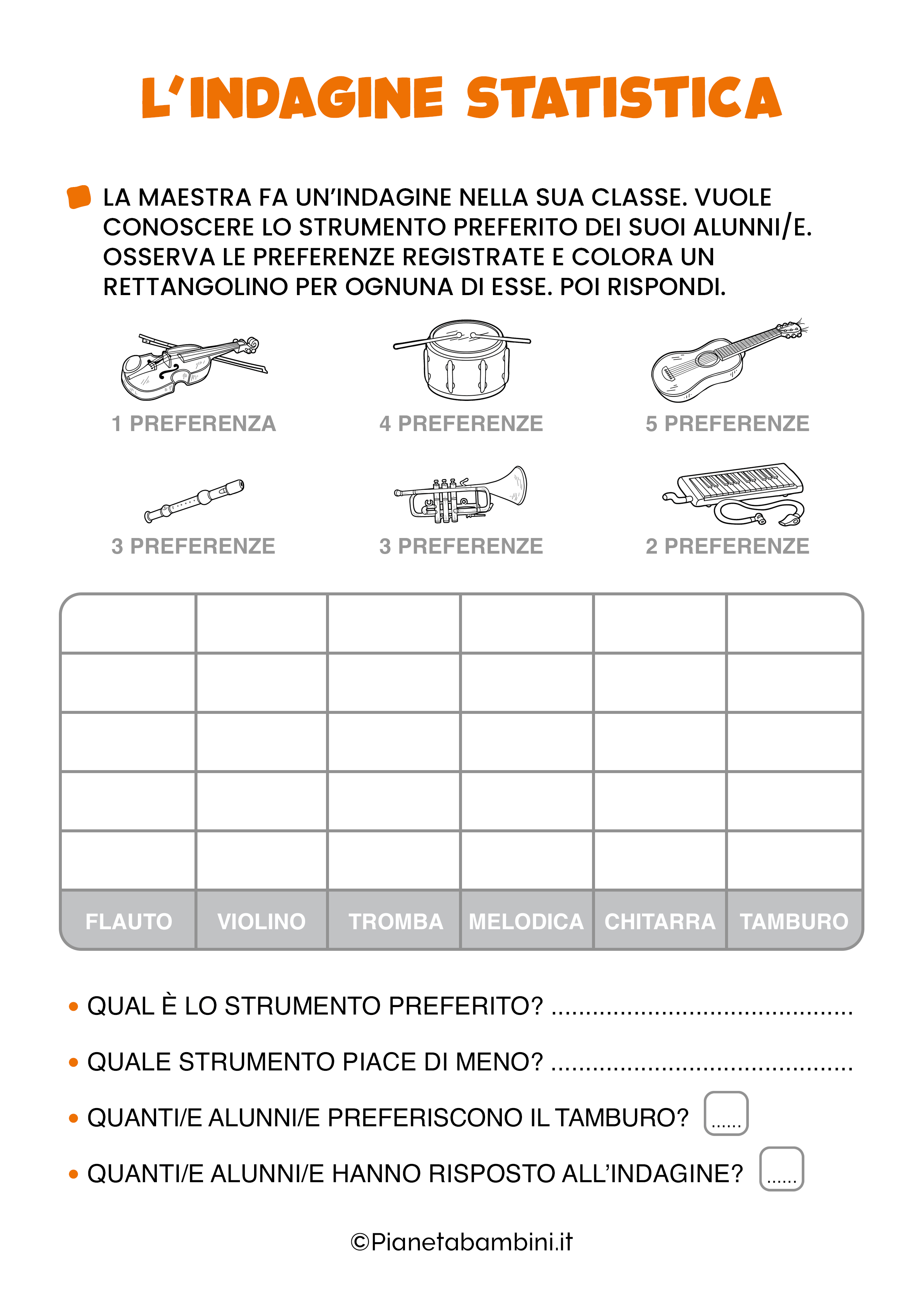 L'INDAGINE STATISTICA

LA MAESTRA FA UN'INDAGINE NELLA SUA CLASSE. VUOLE CONOSCERE LO STRUMENTO PREFERITO DEI SUOI ALUNNI/E. OSSERVA LE PREFERENZE REGISTRATE E COLORA UN RETTANGOLINO PER OGNUNA DI ESSE. POI RISPONDI.

1 PREFERENZA

4 PREFERENZE

5 PREFERENZE

3 PREFERENZE

3 PREFERENZE

2 PREFERENZE

| | | | | | |
|---|---|---|---|---|---|
| | | | | | |
| | | | | | |
| | | | | | |
| | | | | | |
| | | | | | |
| FLAUTO | VIOLINO | TROMBA | MELODICA | CHITARRA | TAMBURO |

• QUAL È LO STRUMENTO PREFERITO? ..........................................

• QUALE STRUMENTO PIACE DI MENO? ..........................................

• QUANTI/E ALUNNI/E PREFERISCONO IL TAMBURO? ......

• QUANTI/E ALUNNI/E HANNO RISPOSTO ALL'INDAGINE? ......

©Pianetabambini.it